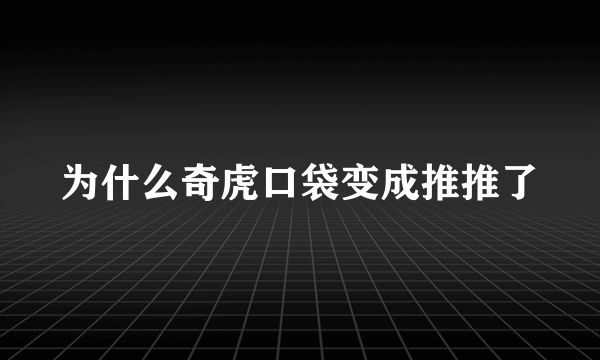 为什么奇虎口袋变成推推了